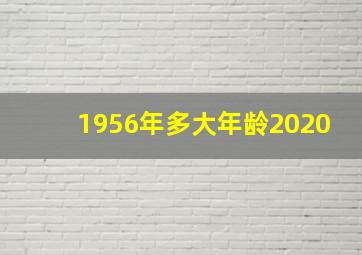 1956年多大年龄2020